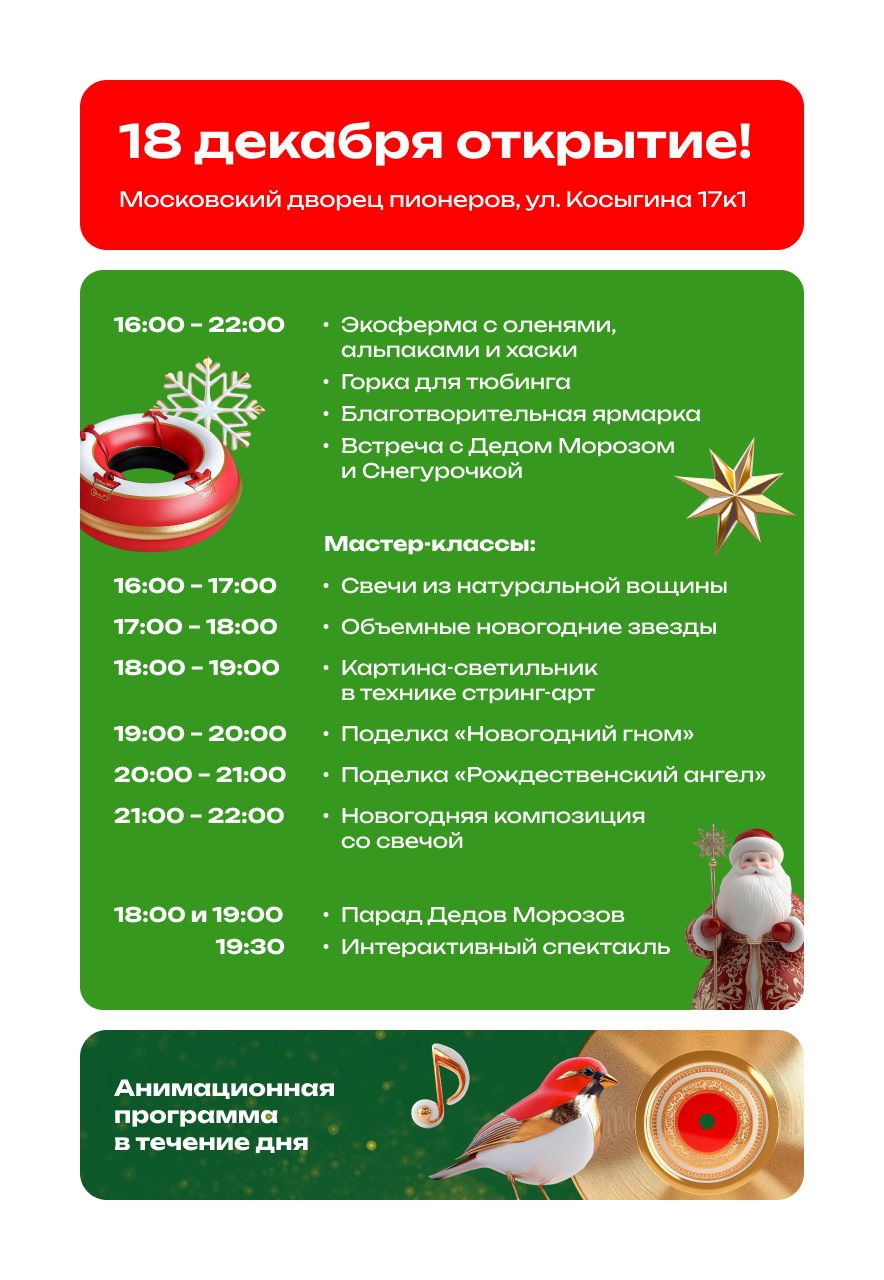 18 декабря открытие!

Московский дворец пионеров, ул. Косыгина 17к1

16:00 – 22:00
• Экоферма с оленями, альпаками и хаски
• Горка для тюбинга
• Благотворительная ярмарка
• Встреча с Дедом Морозом и Снегурочкой

Мастер-классы:

16:00 – 17:00 • Свечи из натуральной вощины
17:00 – 18:00 • Объемные новогодние звезды
18:00 – 19:00 • Картина-светильник в технике стринг-арт
19:00 – 20:00 • Поделка «Новогодний гном»
20:00 – 21:00 • Поделка «Рождественский ангел»
21:00 – 22:00 • Новогодняя композиция со свечой

18:00 и 19:00 • Парад Дедов Морозов
19:30 • Интерактивный спектакль

Анимационная программа в течение дня